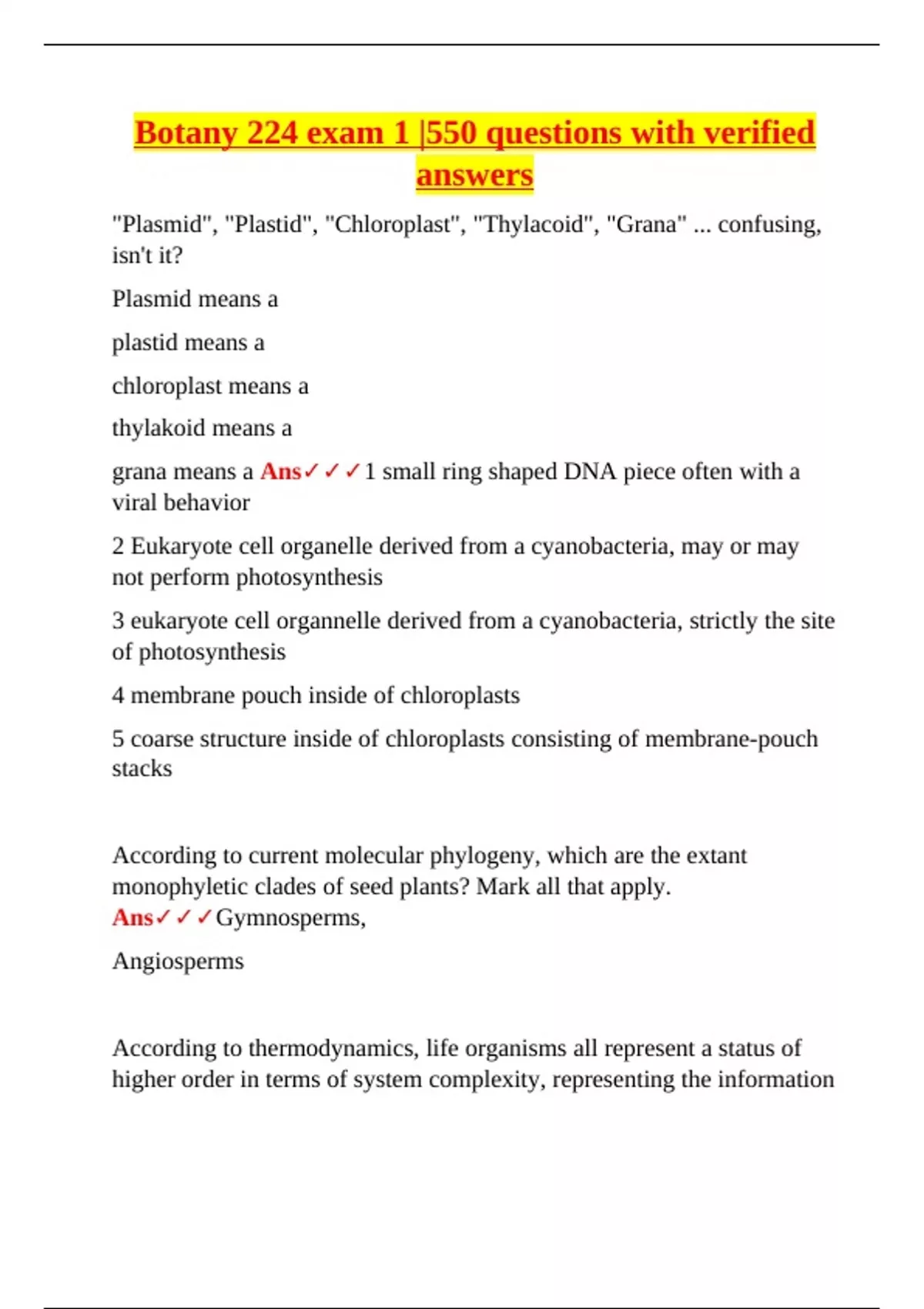 Botany 224 exam 1 |550 questions with verified answers

"Plasmid", "Plastid", "Chloroplast", "Thylacoid", "Grana" ... confusing, isn't it?

Plasmid means a

plastid means a

chloroplast means a

thylakoid means a

grana means a Ans✓✓✓1 small ring shaped DNA piece often with a viral behavior

2 Eukaryote cell organelle derived from a cyanobacteria, may or may not perform photosynthesis

3 eukaryote cell organnelle derived from a cyanobacteria, strictly the site of photosynthesis

4 membrane pouch inside of chloroplasts

5 coarse structure inside of chloroplasts consisting of membrane-pouch stacks

According to current molecular phylogeny, which are the extant monophyletic clades of seed plants? Mark all that apply.
Ans✓✓✓Gymnosperms,

Angiosperms

According to thermodynamics, life organisms all represent a status of higher order in terms of system complexity, representing the information